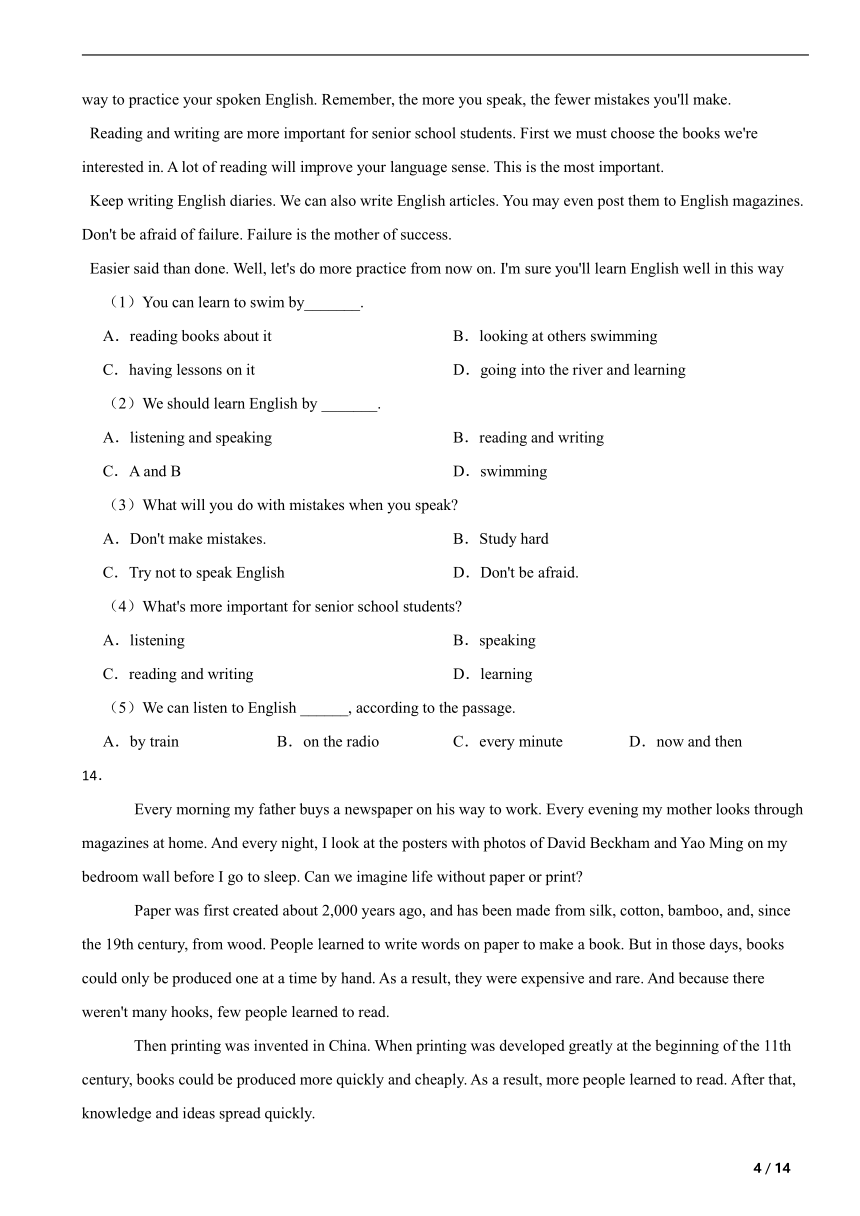 way to practice your spoken English. Remember, the more you speak, the fewer mistakes you'll make.

Reading and writing are more important for senior school students. First we must choose the books we're interested in. A lot of reading will improve your language sense. This is the most important.

Keep writing English diaries. We can also write English articles. You may even post them to English magazines. Don't be afraid of failure. Failure is the mother of success.

Easier said than done. Well, let's do more practice from now on. I'm sure you'll learn English well in this way

（1）You can learn to swim by_______.

A．reading books about it

B．looking at others swimming

C．having lessons on it

D．going into the river and learning

（2）We should learn English by _______.

A．listening and speaking

B．reading and writing

C．A and B

D．swimming

（3）What will you do with mistakes when you speak?

A．Don't make mistakes.

B．Study hard

C．Try not to speak English

D．Don't be afraid.

（4）What's more important for senior school students?

A．listening

B．speaking

C．reading and writing

D．learning

（5）We can listen to English ______, according to the passage.

A．by train

B．on the radio

C．every minute

D．now and then

14.

Every morning my father buys a newspaper on his way to work. Every evening my mother looks through magazines at home. And every night, I look at the posters with photos of David Beckham and Yao Ming on my bedroom wall before I go to sleep. Can we imagine life without paper or print?

Paper was first created about 2,000 years ago, and has been made from silk, cotton, bamboo, and, since the 19th century, from wood. People learned to write words on paper to make a book. But in those days, books could only be produced one at a time by hand. As a result, they were expensive and rare. And because there weren't many hooks, few people learned to read.

Then printing was invented in China. When printing was developed greatly at the beginning of the 11th century, books could be produced more quickly and cheaply. As a result, more people learned to read. After that, knowledge and ideas spread quickly.

4 / 14